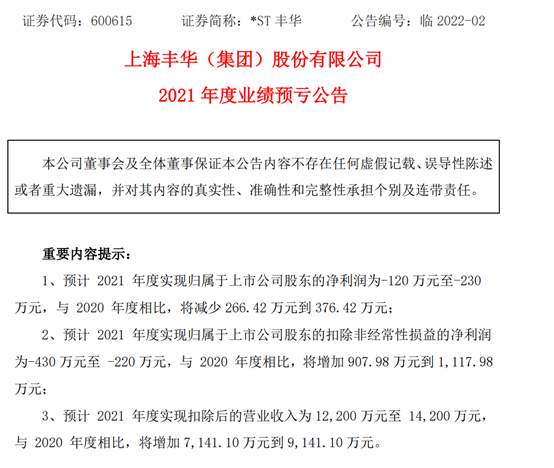 证券代码：600615　　证券简称：*ST 丰华　　公告编号：临 2022-02

上海丰华（集团）股份有限公司

2021 年度业绩预亏公告

本公司董事会及全体董事保证本公告内容不存在任何虚假记载、误导性陈述或者重大遗漏，并对其内容的真实性、准确性和完整性承担个别及连带责任。

重要内容提示：

1、预计 2021 年度实现归属于上市公司股东的净利润为-120 万元至-230 万元，与 2020 年度相比，将减少 266.42 万元到 376.42 万元；

2、预计 2021 年度实现归属于上市公司股东的扣除非经常性损益的净利润为-430 万元至 -220 万元，与 2020 年度相比，将增加 907.98 万元到 1,117.98 万元；

3、预计 2021 年度实现扣除后的营业收入为 12,200 万元至 14,200 万元，与 2020 年度相比，将增加 7,141.10 万元到 9,141.10 万元。